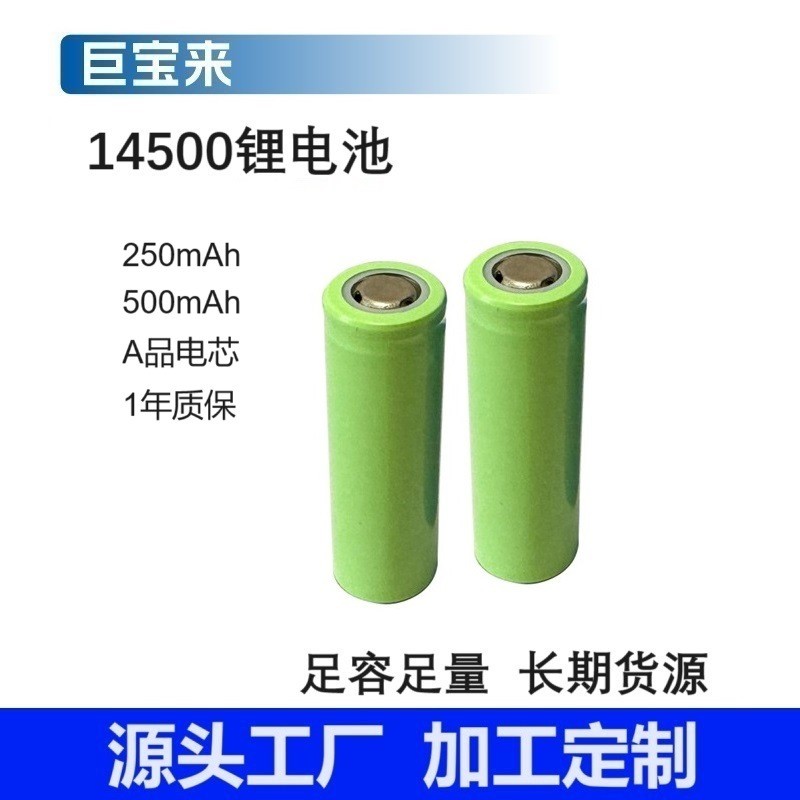 巨宝来

14500锂电池

250mAh
500mAh
A品电芯
1年质保

足容足量 长期货源

源头工厂 加工定制